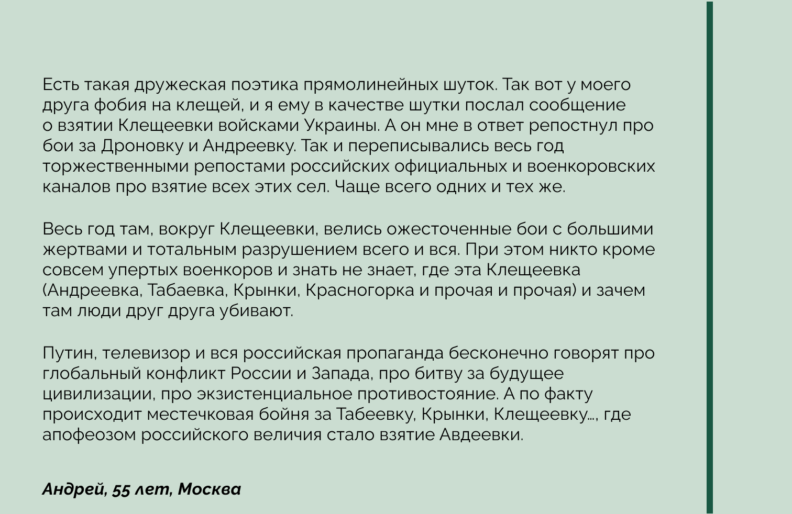 Есть такая дружеская поэтика прямолинейных шуток. Так вот у моего друга фобия на клещей, и я ему в качестве шутки послал сообщение о взятии Клещеевки войсками Украины. А он мне в ответ репостнул про бои за Дроновку и Андреевку. Так и переписывались весь год торжественными репостами российских официальных и военкоровских каналов про взятие всех этих сел. Чаще всего одних и тех же.

Весь год там, вокруг Клещеевки, велись ожесточенные бои с большими жертвами и тотальным разрушением всего и вся. При этом никто кроме совсем упертых военкоров и знать не знает, где эта Клещеевка (Андреевка, Табаевка, Крынки, Красногорка и прочая и прочая) и зачем там люди друг друга убивают.

Путин, телевизор и вся российская пропаганда бесконечно говорят про глобальный конфликт России и Запада, про битву за будущее цивилизации, про экзистенциальное противостояние. А по факту происходит местечковая бойня за Табеевку, Крынки, Клещеевку..., где апофеозом российского величия стало взятие Авдеевки.

Андрей, 55 лет, Москва